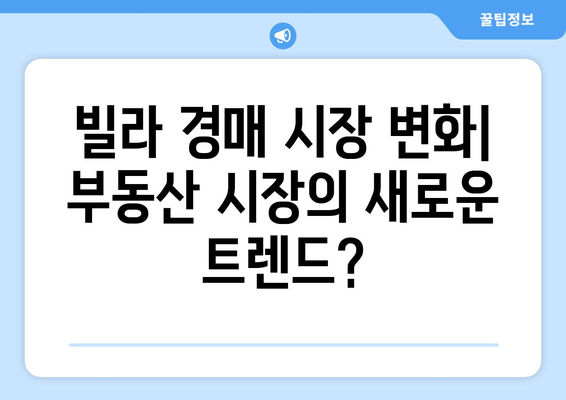 꿀팁정보

빌라 경매 시장 변화| 부동산 시장의 새로운 트렌드?